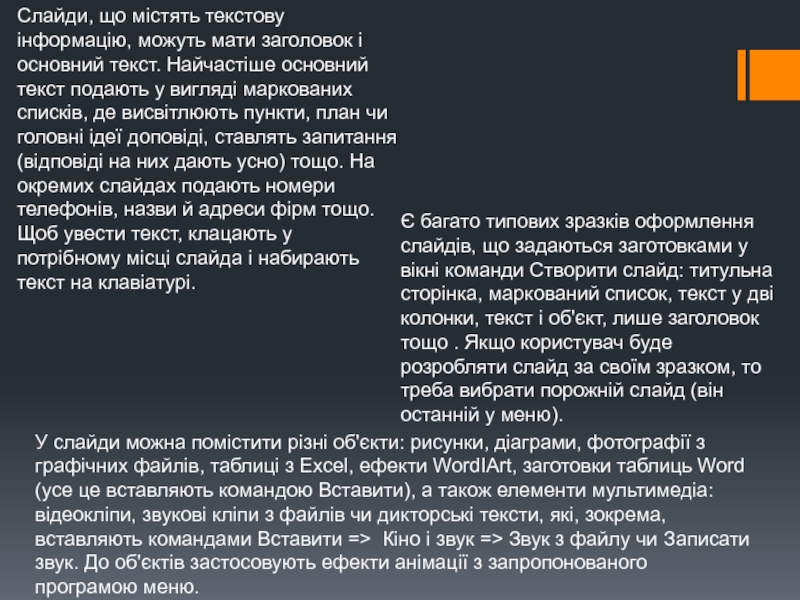 Слайди, що містять текстову інформацію, можуть мати заголовок і основний текст. Найчастіше основний текст подають у вигляді маркованих списків, де висвітлюють пункти, план чи головні ідеї доповіді, ставлять запитання (відповіді на них дають усно) тощо. На окремих слайдах подають номери телефонів, назви й адреси фірм тощо. Щоб увести текст, клацають у потрібному місці слайда і набирають текст на клавіатурі.

Є багато типових зразків оформлення слайдів, що задаються заготовками у вікні команди Створити слайд: титульна сторінка, маркований список, текст у дві колонки, текст і об'єкт, лише заголовок тощо . Якщо користувач буде розробляти слайд за своїм зразком, то треба вибрати порожній слайд (він останній у меню).

У слайди можна помістити різні об'єкти: рисунки, діаграми, фотографії з графічних файлів, таблиці з Excel, ефекти WordIArt, заготовки таблиць Word (усе це вставляють командою Вставити), а також елементи мультимедіа: відеокліпи, звукові кліпи з файлів чи дикторські тексти, які, зокрема, вставляють командами Вставити => Кіно і звук => Звук з файлу чи Записати звук. До об'єктів застосовують ефекти анімації з запропонованого програмою меню.